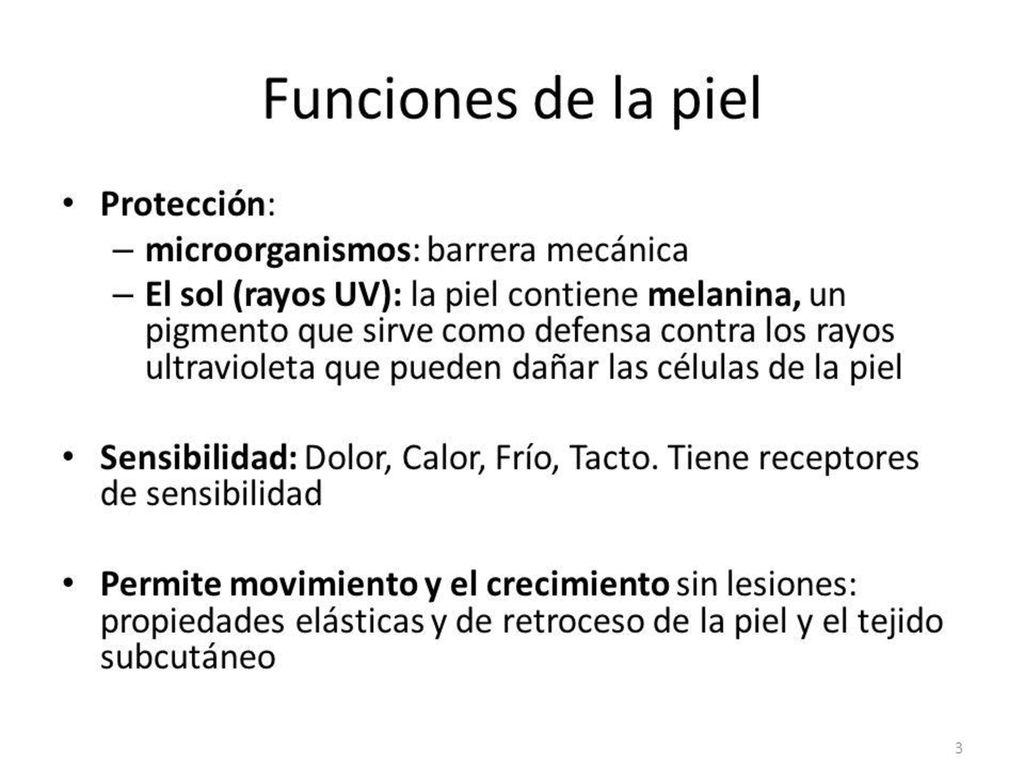 Funciones de la piel

• Protección:
– microorganismos: barrera mecánica
– El sol (rayos UV): la piel contiene melanina, un pigmento que sirve como defensa contra los rayos ultravioleta que pueden dañar las células de la piel

• Sensibilidad: Dolor, Calor, Frío, Tacto. Tiene receptores de sensibilidad

• Permite movimiento y el crecimiento sin lesiones: propiedades elásticas y de retroceso de la piel y el tejido subcutáneo

3